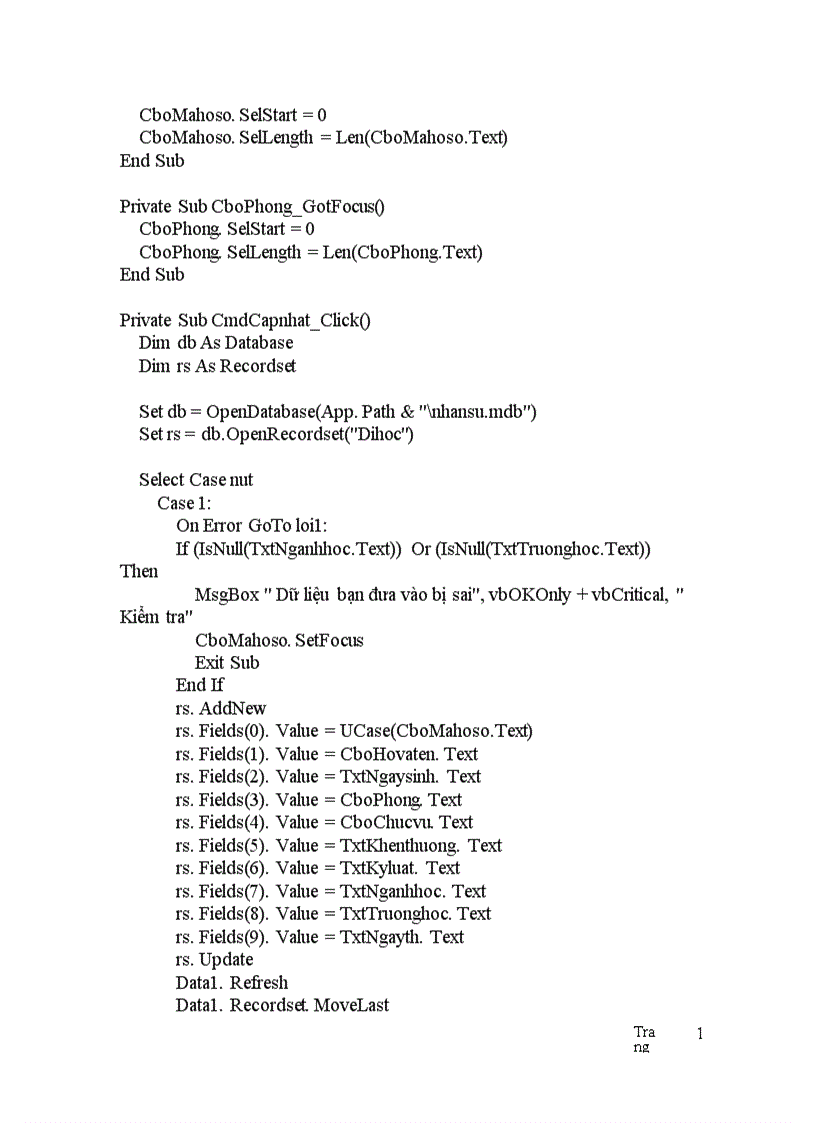 CboMahoso. SelStart = 0
CboMahoso. SelLength = Len(CboMahoso.Text)
End Sub

Private Sub CboPhong_GotFocus()
CboPhong. SelStart = 0
CboPhong. SelLength = Len(CboPhong.Text)
End Sub

Private Sub CmdCapnhat_Click()
Dim db As Database
Dim rs As Recordset

Set db = OpenDatabase(App. Path & "\nhansu.mdb")
Set rs = db.OpenRecordset("Dihoc")

Select Case nut
Case 1:
On Error GoTo loi1:
If (IsNull(TxtNganhhoc.Text)) Or (IsNull(TxtTruonghoc.Text)) Then
MsgBox " Dữ liệu bạn đưa vào bị sai", vbOKOnly + vbCritical, " Kiểm tra"
CboMahoso. SetFocus
Exit Sub
End If
rs. AddNew
rs. Fields(0). Value = UCase(CboMahoso.Text)
rs. Fields(1). Value = CboHovaten. Text
rs. Fields(2). Value = TxtNgaysinh. Text
rs. Fields(3). Value = CboPhong. Text
rs. Fields(4). Value = CboChucvu. Text
rs. Fields(5). Value = TxtKhenthuong. Text
rs. Fields(6). Value = TxtKyluat. Text
rs. Fields(7). Value = TxtNganhhoc. Text
rs. Fields(8). Value = TxtTruonghoc. Text
rs. Fields(9). Value = TxtNgayth. Text
rs. Update
Data1. Refresh
Data1. Recordset. MoveLast

Trang 1